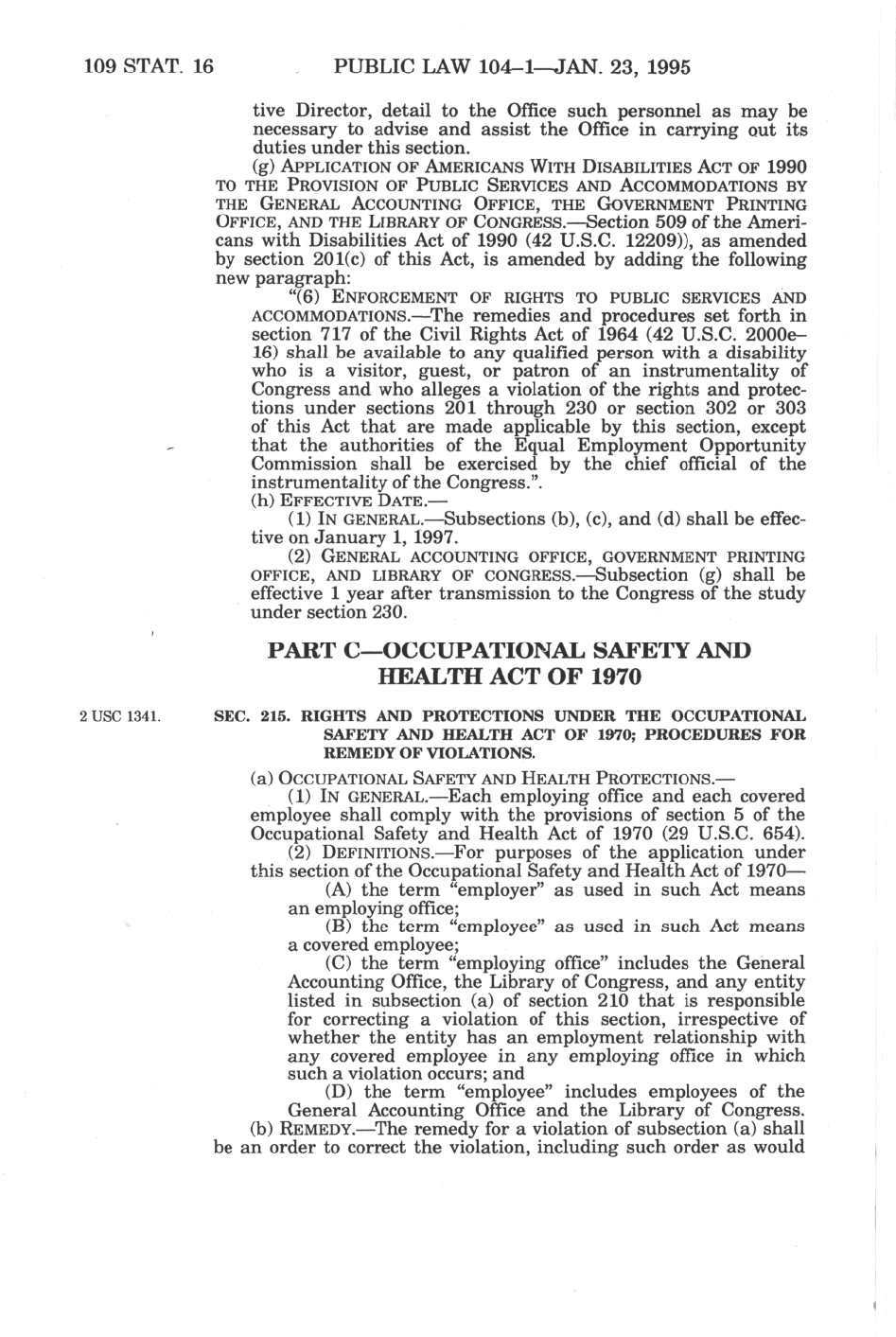 109 STAT. 16 PUBLIC LAW 104–1—JAN. 23, 1995

tive Director, detail to the Office such personnel as may be necessary to advise and assist the Office in carrying out its duties under this section.

(g) APPLICATION OF AMERICANS WITH DISABILITIES ACT OF 1990 TO THE PROVISION OF PUBLIC SERVICES AND ACCOMMODATIONS BY THE GENERAL ACCOUNTING OFFICE, THE GOVERNMENT PRINTING OFFICE, AND THE LIBRARY OF CONGRESS.—Section 509 of the Americans with Disabilities Act of 1990 (42 U.S.C. 12209)), as amended by section 201(c) of this Act, is amended by adding the following new paragraph:

"(6) ENFORCEMENT OF RIGHTS TO PUBLIC SERVICES AND ACCOMMODATIONS.—The remedies and procedures set forth in section 717 of the Civil Rights Act of 1964 (42 U.S.C. 2000e–16) shall be available to any qualified person with a disability who is a visitor, guest, or patron of an instrumentality of Congress and who alleges a violation of the rights and protections under sections 201 through 230 or section 302 or 303 of this Act that are made applicable by this section, except that the authorities of the Equal Employment Opportunity Commission shall be exercised by the chief official of the instrumentality of the Congress.".

(h) EFFECTIVE DATE.—

(1) IN GENERAL.—Subsections (b), (c), and (d) shall be effective on January 1, 1997.

(2) GENERAL ACCOUNTING OFFICE, GOVERNMENT PRINTING OFFICE, AND LIBRARY OF CONGRESS.—Subsection (g) shall be effective 1 year after transmission to the Congress of the study under section 230.

PART C—OCCUPATIONAL SAFETY AND HEALTH ACT OF 1970

2 USC 1341.

SEC. 215. RIGHTS AND PROTECTIONS UNDER THE OCCUPATIONAL SAFETY AND HEALTH ACT OF 1970; PROCEDURES FOR REMEDY OF VIOLATIONS.

(a) OCCUPATIONAL SAFETY AND HEALTH PROTECTIONS.—

(1) IN GENERAL.—Each employing office and each covered employee shall comply with the provisions of section 5 of the Occupational Safety and Health Act of 1970 (29 U.S.C. 654).

(2) DEFINITIONS.—For purposes of the application under this section of the Occupational Safety and Health Act of 1970—

(A) the term "employer" as used in such Act means an employing office;

(B) the term "employee" as used in such Act means a covered employee;

(C) the term "employing office" includes the General Accounting Office, the Library of Congress, and any entity listed in subsection (a) of section 210 that is responsible for correcting a violation of this section, irrespective of whether the entity has an employment relationship with any covered employee in any employing office in which such a violation occurs; and

(D) the term "employee" includes employees of the General Accounting Office and the Library of Congress.

(b) REMEDY.—The remedy for a violation of subsection (a) shall be an order to correct the violation, including such order as would